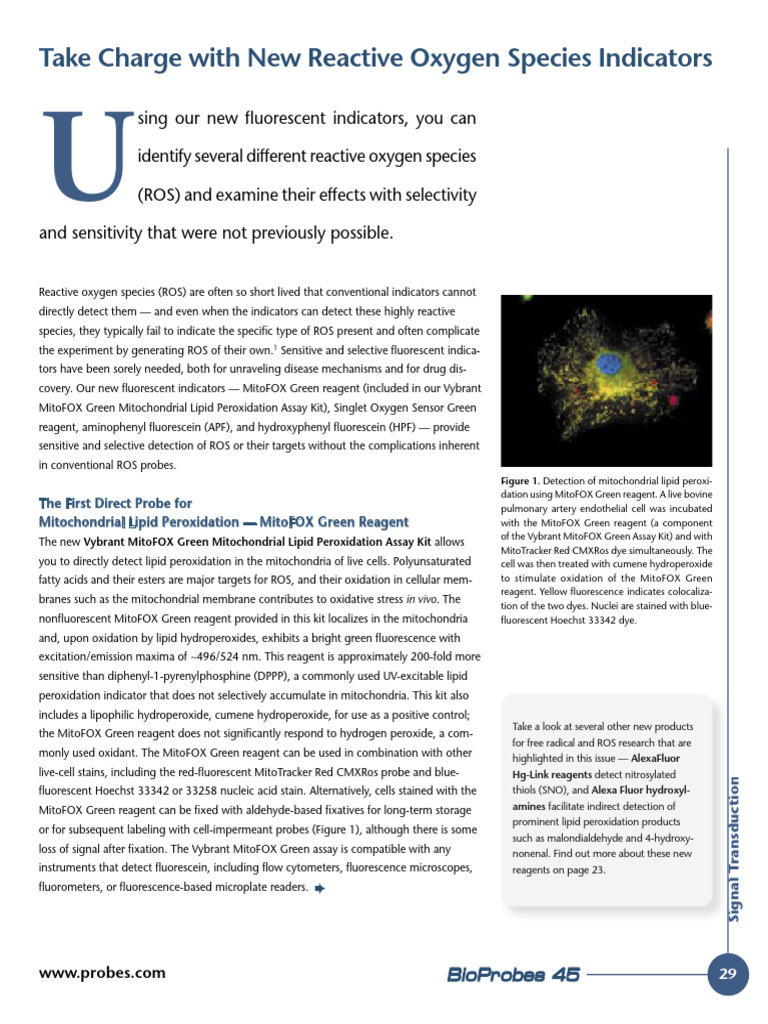 Take Charge with New Reactive Oxygen Species Indicators

Using our new fluorescent indicators, you can identify several different reactive oxygen species (ROS) and examine their effects with selectivity and sensitivity that were not previously possible.

Reactive oxygen species (ROS) are often so short lived that conventional indicators cannot directly detect them — and even when the indicators can detect these highly reactive species, they typically fail to indicate the specific type of ROS present and often complicate the experiment by generating ROS of their own.$^1$ Sensitive and selective fluorescent indicators have been sorely needed, both for unraveling disease mechanisms and for drug discovery. Our new fluorescent indicators — MitoFOX Green reagent (included in our Vybrant MitoFOX Green Mitochondrial Lipid Peroxidation Assay Kit), Singlet Oxygen Sensor Green reagent, aminophenyl fluorescein (APF), and hydroxyphenyl fluorescein (HPF) — provide sensitive and selective detection of ROS or their targets without the complications inherent in conventional ROS probes.

The First Direct Probe for Mitochondrial Lipid Peroxidation — MitoFOX Green Reagent
The new Vybrant MitoFOX Green Mitochondrial Lipid Peroxidation Assay Kit allows you to directly detect lipid peroxidation in the mitochondria of live cells. Polyunsaturated fatty acids and their esters are major targets for ROS, and their oxidation in cellular membranes such as the mitochondrial membrane contributes to oxidative stress in vivo. The nonfluorescent MitoFOX Green reagent provided in this kit localizes in the mitochondria and, upon oxidation by lipid hydroperoxides, exhibits a bright green fluorescence with excitation/emission maxima of ~496/524 nm. This reagent is approximately 200-fold more sensitive than diphenyl-1-pyrenylphosphine (DPPP), a commonly used UV-excitable lipid peroxidation indicator that does not selectively accumulate in mitochondria. This kit also includes a lipophilic hydroperoxide, cumene hydroperoxide, for use as a positive control; the MitoFOX Green reagent does not significantly respond to hydrogen peroxide, a commonly used oxidant. The MitoFOX Green reagent can be used in combination with other live-cell stains, including the red-fluorescent MitoTracker Red CMXRos probe and blue-fluorescent Hoechst 33342 or 33258 nucleic acid stain. Alternatively, cells stained with the MitoFOX Green reagent can be fixed with aldehyde-based fixatives for long-term storage or for subsequent labeling with cell-impermeant probes (Figure 1), although there is some loss of signal after fixation. The Vybrant MitoFOX Green assay is compatible with any instruments that detect fluorescein, including flow cytometers, fluorescence microscopes, fluorometers, or fluorescence-based microplate readers.

Figure 1. Detection of mitochondrial lipid peroxidation using MitoFOX Green reagent. A live bovine pulmonary artery endothelial cell was incubated with the MitoFOX Green reagent (a component of the Vybrant MitoFOX Green Assay Kit) and with MitoTracker Red CMXRos dye simultaneously. The cell was then treated with cumene hydroperoxide to stimulate oxidation of the MitoFOX Green reagent. Yellow fluorescence indicates colocalization of the two dyes. Nuclei are stained with blue-fluorescent Hoechst 33342 dye.

Take a look at several other new products for free radical and ROS research that are highlighted in this issue — AlexaFluor Hg-Link reagents detect nitrosylated thiols (SNO), and Alexa Fluor hydroxylamines facilitate indirect detection of prominent lipid peroxidation products such as malondialdehyde and 4-hydroxynonenal. Find out more about these new reagents on page 23.

Signal Transduction

www.probes.com
BioProbes 45
29